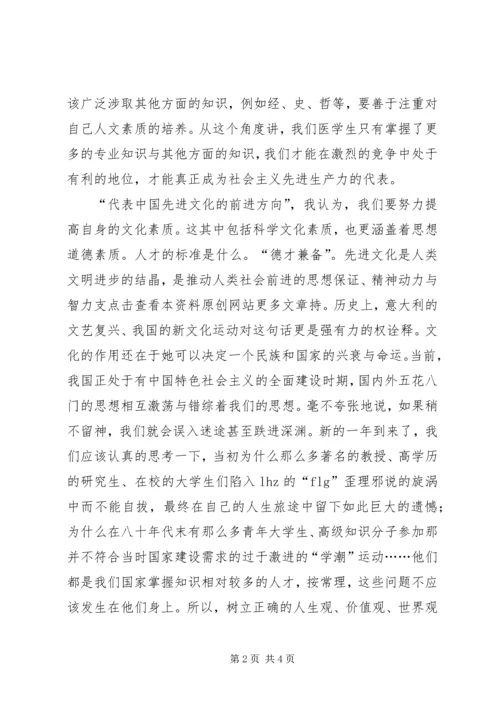 该广泛涉取其他方面的知识，例如经、史、哲等，要善于注重对自己人文素质的培养。从这个角度讲，我们医学生只有掌握了更多的专业知识与其他方面的知识，我们才能在激烈的竞争中处于有利的地位，才能真正成为社会主义先进生产力的代表。

“代表中国先进文化的前进方向”，我认为，我们要努力提高自身的文化素质。这其中包括科学文化素质，也更涵盖着思想道德素质。人才的标准是什么。“德才兼备”。先进文化是人类文明进步的结晶，是推动人类社会前进的思想保证、精神动力与智力支点击查看本资料原创网站更多文章持。历史上，意大利的文艺复兴、我国的新文化运动对这句话更是强有力的权诠释。文化的作用还在于她可以决定一个民族和国家的兴衰与命运。当前，我国正处于有中国特色社会主义的全面建设时期，国内外五花八门的思想相互激荡与错综着我们的思想。毫不夸张地说，如果稍不留神，我们就会误入迷途甚至跌进深渊。新的一年到来了，我们应该认真的思考一下，当初为什么那么多著名的教授、高学历的研究生、在校的大学生们陷入 lhz 的“flg”歪理邪说的旋涡中而不能自拔，最终在自己的人生旅途中留下如此巨大的遗憾；为什么在八十年代末有那么多青年大学生、高级知识分子参加那并不符合当时国家建设需求的过于激进的“学潮”运动……他们都是我们国家掌握知识相对较多的人才，按常理，这些问题不应该发生在他们身上。所以，树立正确的人生观、价值观、世界观

第 2 页 共 4 页